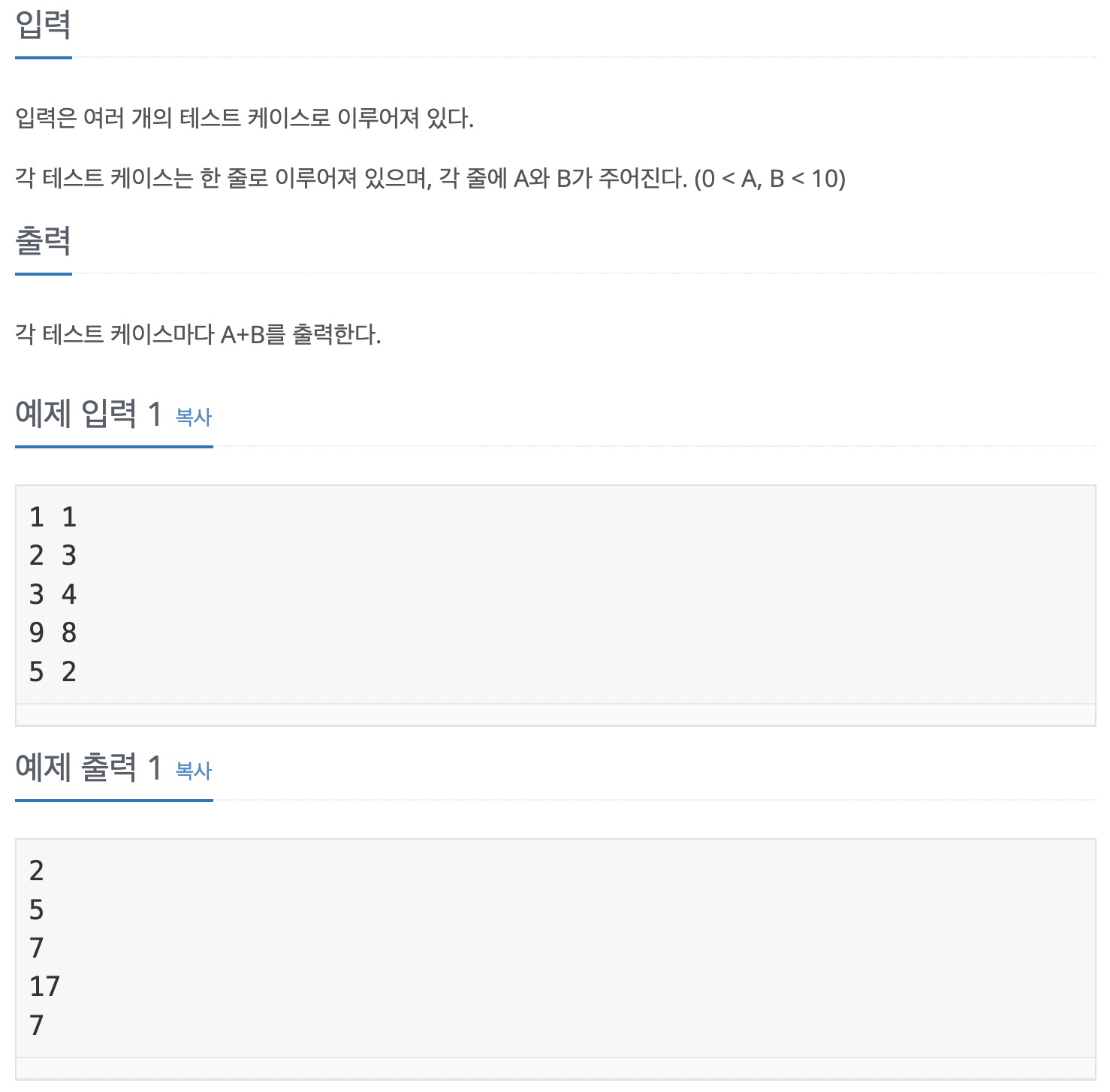 입력

입력은 여러 개의 테스트 케이스로 이루어져 있다.

각 테스트 케이스는 한 줄로 이루어져 있으며, 각 줄에 A와 B가 주어진다. (0 < A, B < 10)

출력

각 테스트 케이스마다 A+B를 출력한다.

예제 입력 1 복사

1 1
2 3
3 4
9 8
5 2

예제 출력 1 복사

2
5
7
17
7